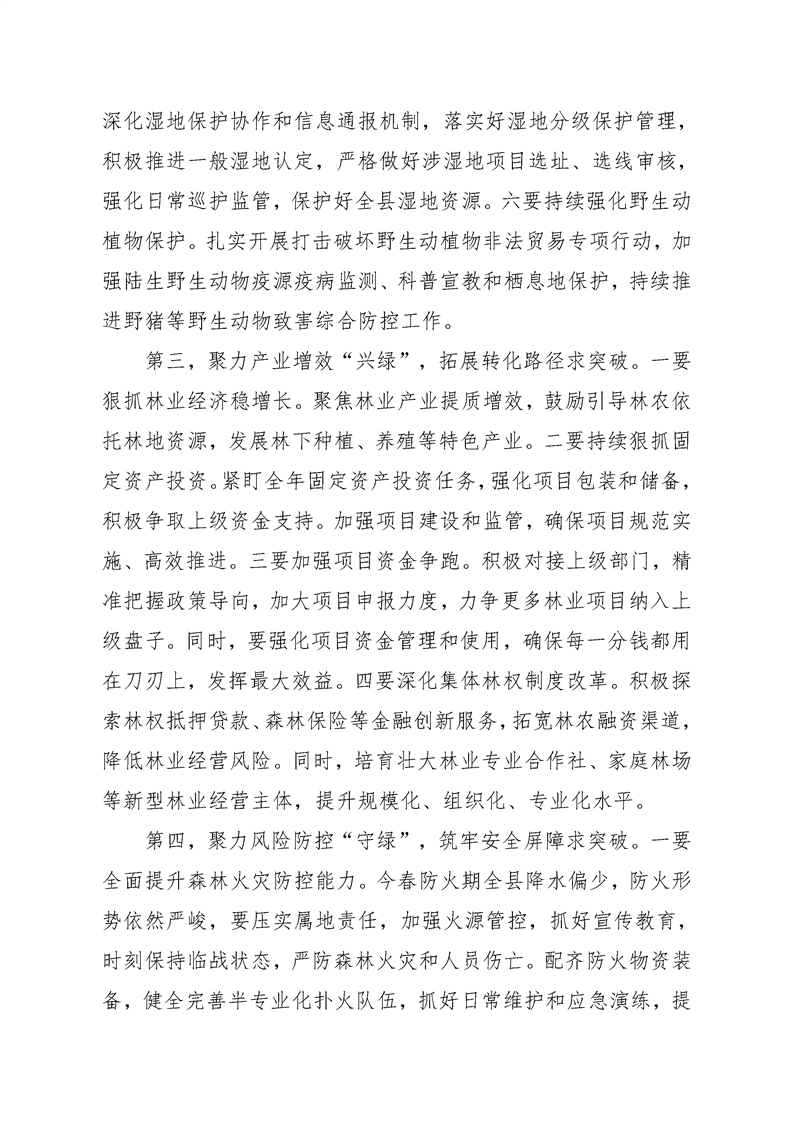 深化湿地保护协作和信息通报机制，落实好湿地分级保护管理，积极推进一般湿地认定，严格做好涉湿地项目选址、选线审核，强化日常巡护监管，保护好全县湿地资源。六要持续强化野生动植物保护。扎实开展打击破坏野生动植物非法贸易专项行动，加强陆生野生动物疫源疫病监测、科普宣教和栖息地保护，持续推进野猪等野生动物致害综合防控工作。

第三，聚力产业增效“兴绿”，拓展转化路径求突破。一要狠抓林业经济稳增长。聚焦林业产业提质增效，鼓励引导林农依托林地资源，发展林下种植、养殖等特色产业。二要持续狠抓固定资产投资。紧盯全年固定资产投资任务，强化项目包装和储备，积极争取上级资金支持。加强项目建设和监管，确保项目规范实施、高效推进。三要加强项目资金争跑。积极对接上级部门，精准把握政策导向，加大项目申报力度，力争更多林业项目纳入上级盘子。同时，要强化项目资金管理和使用，确保每一分钱都用在刀刃上，发挥最大效益。四要深化集体林权制度改革。积极探索林权抵押贷款、森林保险等金融创新服务，拓宽林农融资渠道，降低林业经营风险。同时，培育壮大林业专业合作社、家庭林场等新型林业经营主体，提升规模化、组织化、专业化水平。

第四，聚力风险防控“守绿”，筑牢安全屏障求突破。一要全面提升森林火灾防控能力。今春防火期全县降水偏少，防火形势依然严峻，要压实属地责任，加强火源管控，抓好宣传教育，时刻保持临战状态，严防森林火灾和人员伤亡。配齐防火物资装备，健全完善半专业化扑火队伍，抓好日常维护和应急演练，提